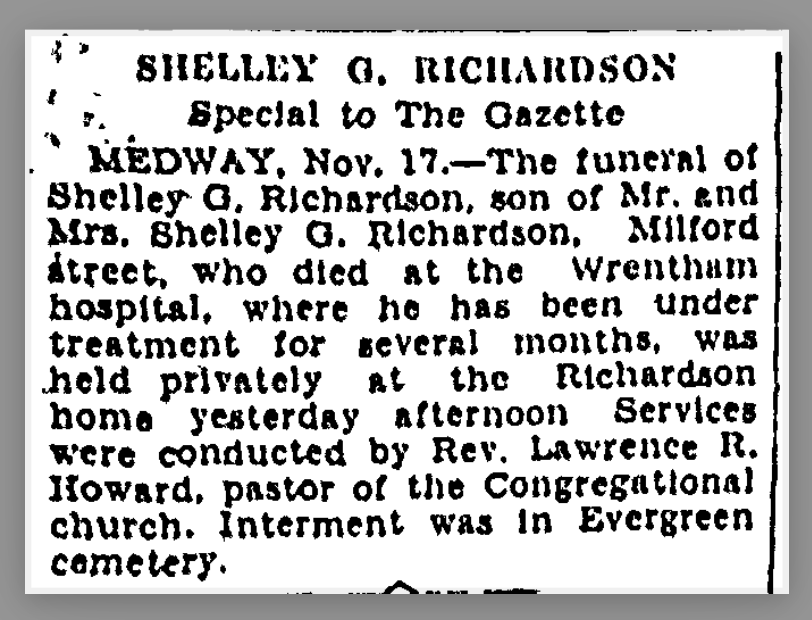 SHELLEY G. RICHARDSON
Special to The Gazette

MEDWAY, Nov. 17.—The funeral of Shelley G. Richardson, son of Mr. and Mrs. Shelley G. Richardson, Milford street, who died at the Wrentham hospital, where he has been under treatment for several months, was held privately at the Richardson home yesterday afternoon Services were conducted by Rev. Lawrence R. Howard, pastor of the Congregational church. Interment was in Evergreen cemetery.